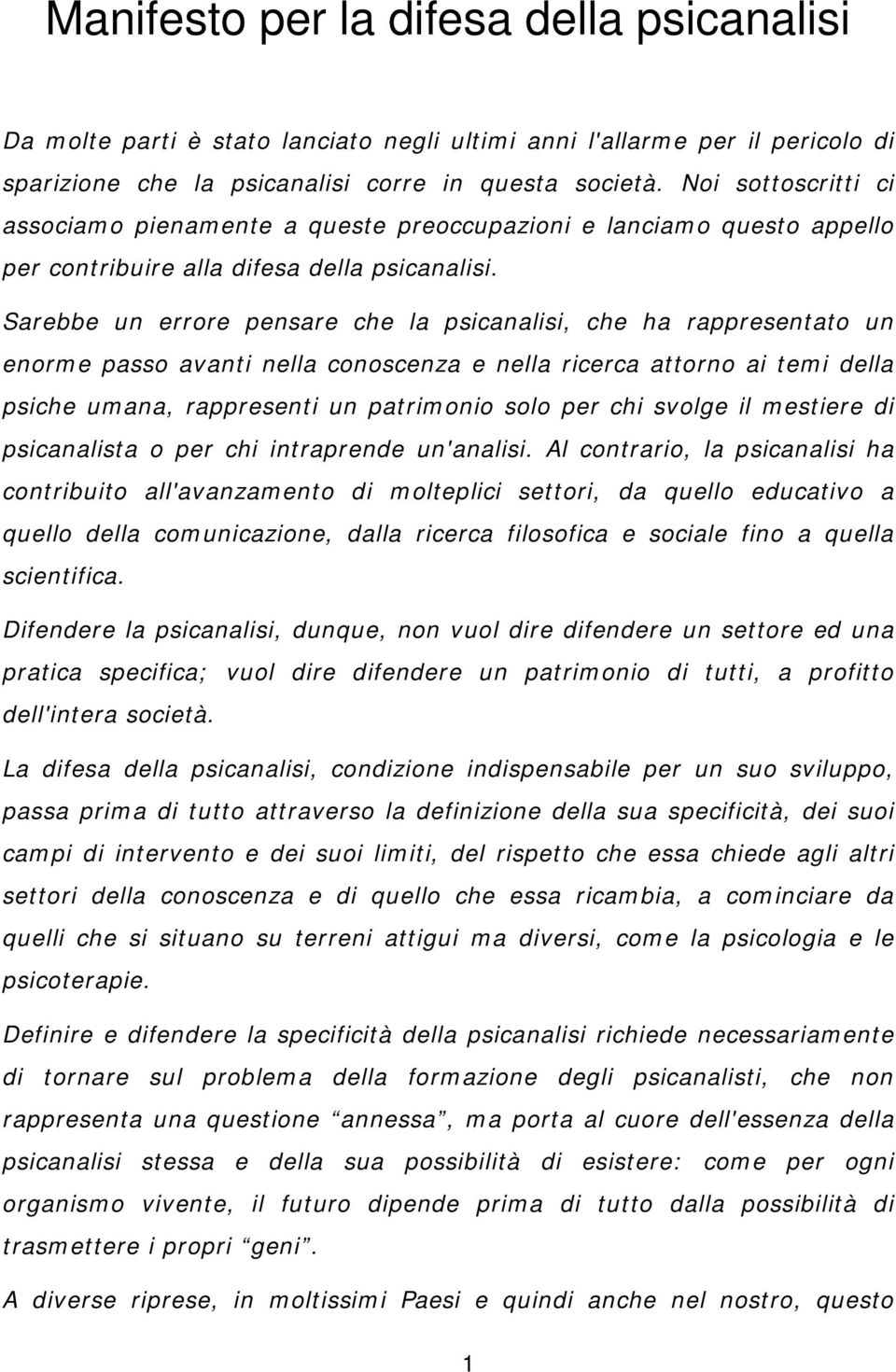 Manifesto per la difesa della psicanalisi

Da molte parti è stato lanciato negli ultimi anni l'allarme per il pericolo di sparizione che la psicanalisi corre in questa società. Noi sottoscritti ci associamo pienamente a queste preoccupazioni e lanciamo questo appello per contribuire alla difesa della psicanalisi.

Sarebbe un errore pensare che la psicanalisi, che ha rappresentato un enorme passo avanti nella conoscenza e nella ricerca attorno ai temi della psiche umana, rappresenti un patrimonio solo per chi svolge il mestiere di psicanalista o per chi intraprende un'analisi. Al contrario, la psicanalisi ha contribuito all'avanzamento di molteplici settori, da quello educativo a quello della comunicazione, dalla ricerca filosofica e sociale fino a quella scientifica.

Difendere la psicanalisi, dunque, non vuol dire difendere un settore ed una pratica specifica; vuol dire difendere un patrimonio di tutti, a profitto dell'intera società.

La difesa della psicanalisi, condizione indispensabile per un suo sviluppo, passa prima di tutto attraverso la definizione della sua specificità, dei suoi campi di intervento e dei suoi limiti, del rispetto che essa chiede agli altri settori della conoscenza e di quello che essa ricambia, a cominciare da quelli che si situano su terreni attigui ma diversi, come la psicologia e le psicoterapie.

Definire e difendere la specificità della psicanalisi richiede necessariamente di tornare sul problema della formazione degli psicanalisti, che non rappresenta una questione “annessa”, ma porta al cuore dell'essenza della psicanalisi stessa e della sua possibilità di esistere: come per ogni organismo vivente, il futuro dipende prima di tutto dalla possibilità di trasmettere i propri “geni”.

A diverse riprese, in moltissimi Paesi e quindi anche nel nostro, questo

1